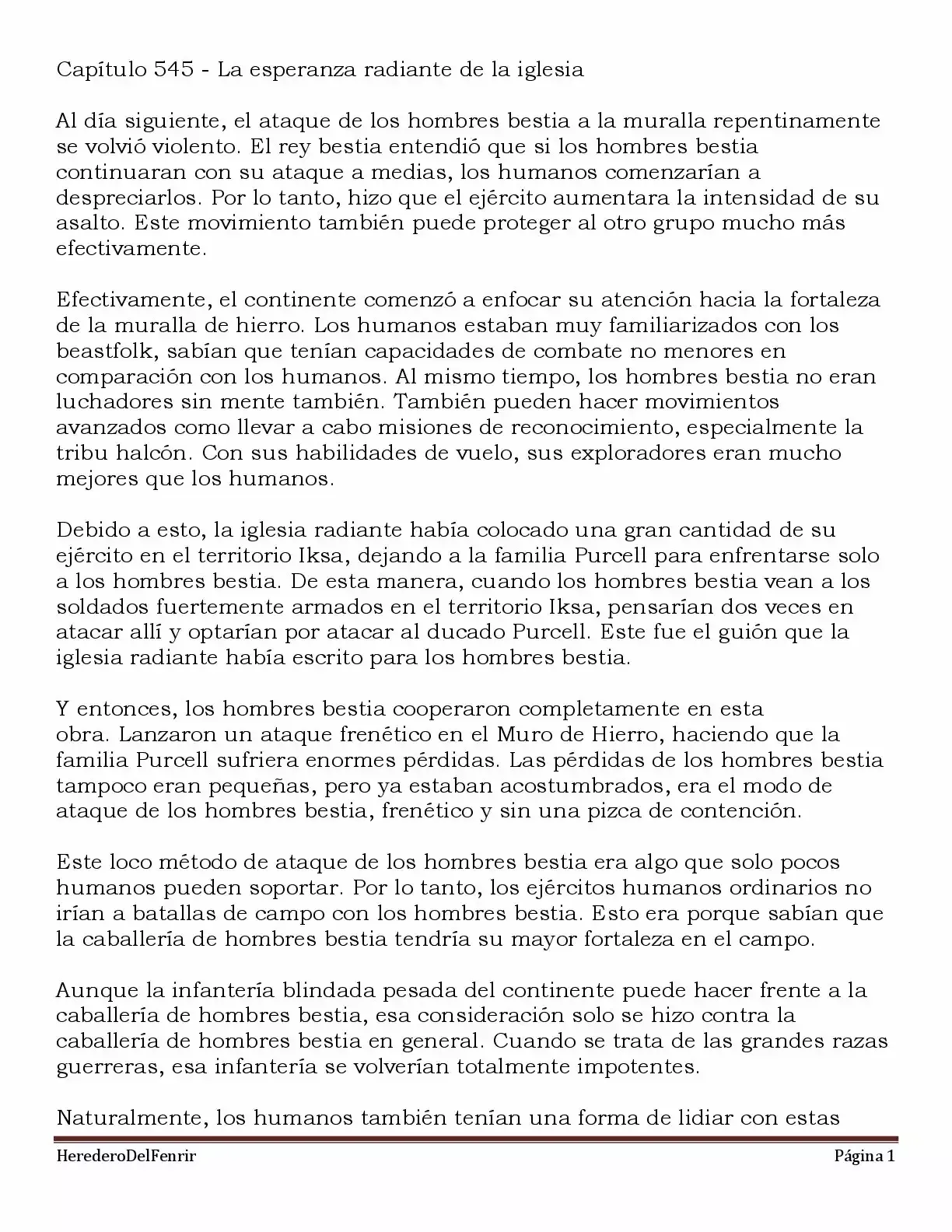 Capítulo 545 - La esperanza radiante de la iglesia

Al día siguiente, el ataque de los hombres bestia a la muralla repentinamente se volvió violento. El rey bestia entendió que si los hombres bestia continuaran con su ataque a medias, los humanos comenzarían a despreciarlos. Por lo tanto, hizo que el ejército aumentara la intensidad de su asalto. Este movimiento también puede proteger al otro grupo mucho más efectivamente.

Efectivamente, el continente comenzó a enfocar su atención hacia la fortaleza de la muralla de hierro. Los humanos estaban muy familiarizados con los beastfolk, sabían que tenían capacidades de combate no menores en comparación con los humanos. Al mismo tiempo, los hombres bestia no eran luchadores sin mente también. También pueden hacer movimientos avanzados como llevar a cabo misiones de reconocimiento, especialmente la tribu halcón. Con sus habilidades de vuelo, sus exploradores eran mucho mejores que los humanos.

Debido a esto, la iglesia radiante había colocado una gran cantidad de su ejército en el territorio Iksa, dejando a la familia Purcell para enfrentarse solo a los hombres bestia. De esta manera, cuando los hombres bestia vean a los soldados fuertemente armados en el territorio Iksa, pensarían dos veces en atacar allí y optarían por atacar al ducado Purcell. Este fue el guión que la iglesia radiante había escrito para los hombres bestia.

Y entonces, los hombres bestia cooperaron completamente en esta obra. Lanzaron un ataque frenético en el Muro de Hierro, haciendo que la familia Purcell sufriera enormes pérdidas. Las pérdidas de los hombres bestia tampoco eran pequeñas, pero ya estaban acostumbrados, era el modo de ataque de los hombres bestia, frenético y sin una pizca de contención.

Este loco método de ataque de los hombres bestia era algo que solo pocos humanos pueden soportar. Por lo tanto, los ejércitos humanos ordinarios no irían a batallas de campo con los hombres bestia. Esto era porque sabían que la caballería de hombres bestia tendría su mayor fortaleza en el campo.

Aunque la infantería blindada pesada del continente puede hacer frente a la caballería de hombres bestia, esa consideración solo se hizo contra la caballería de hombres bestia en general. Cuando se trata de las grandes razas guerreras, esa infantería se volverían totalmente impotentes.

Naturalmente, los humanos también tenían una forma de lidiar con estas

HerederoDelFenrir Página 1